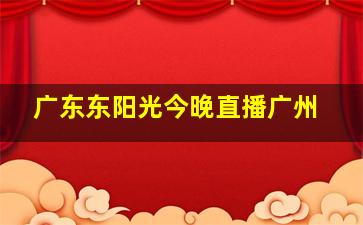 广东东阳光今晚直播广州